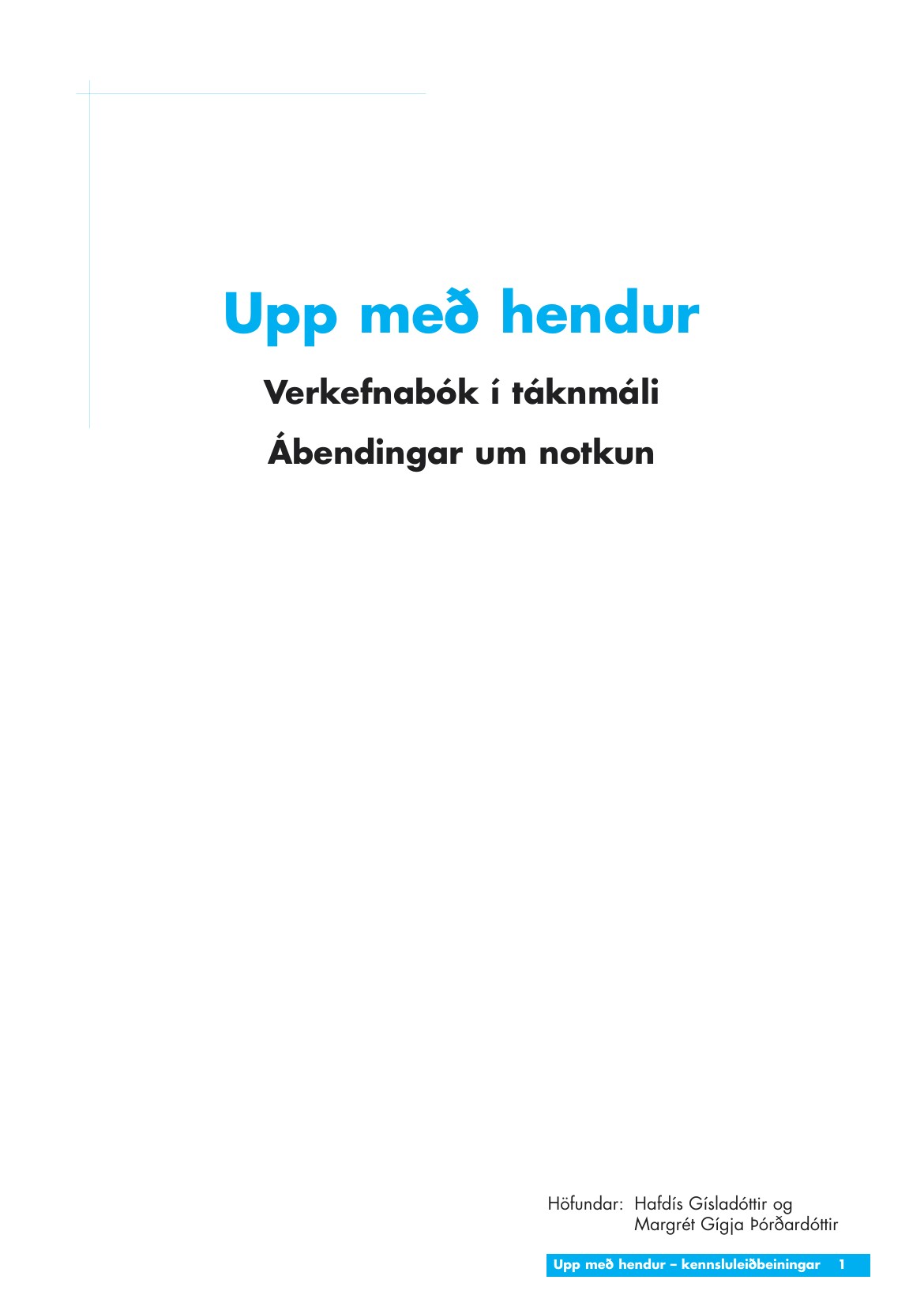 Upp með hendur

Verkefnabók í táknmáli

Ábendingar um notkun

Höfundar: Hafdís Gísladóttir og
Margrét Gígja Þórðardóttir

Upp með hendur – kennsluleiðbeiningar 1